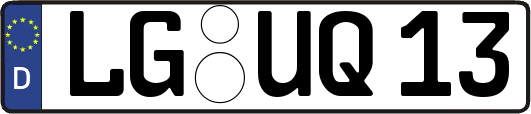 D

LG UQ 13